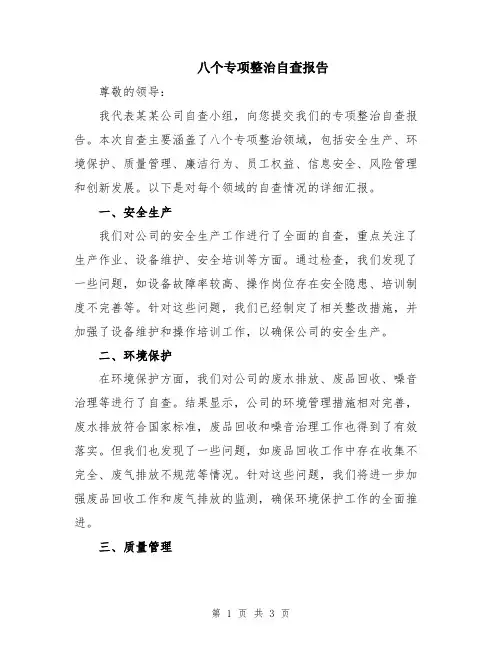 八个专项整治自查报告

尊敬的领导：

我代表某某公司自查小组，向您提交我们的专项整治自查报告。本次自查主要涵盖了八个专项整治领域，包括安全生产、环境保护、质量管理、廉洁行为、员工权益、信息安全、风险管理和创新发展。以下是对每个领域的自查情况的详细汇报。

一、安全生产

我们对公司的安全生产工作进行了全面的自查，重点关注了生产作业、设备维护、安全培训等方面。通过检查，我们发现了一些问题，如设备故障率较高、操作岗位存在安全隐患、培训制度不完善等。针对这些问题，我们已经制定了相关整改措施，并加强了设备维护和操作培训工作，以确保公司的安全生产。

二、环境保护

在环境保护方面，我们对公司的废水排放、废品回收、噪音治理等进行了自查。结果显示，公司的环境管理措施相对完善，废水排放符合国家标准，废品回收和噪音治理工作也得到了有效落实。但我们也发现了一些问题，如废品回收工作中存在收集不完全、废气排放不规范等情况。针对这些问题，我们将进一步加强废品回收工作和废气排放的监测，确保环境保护工作的全面推进。

三、质量管理

第 1 页 共 3 页